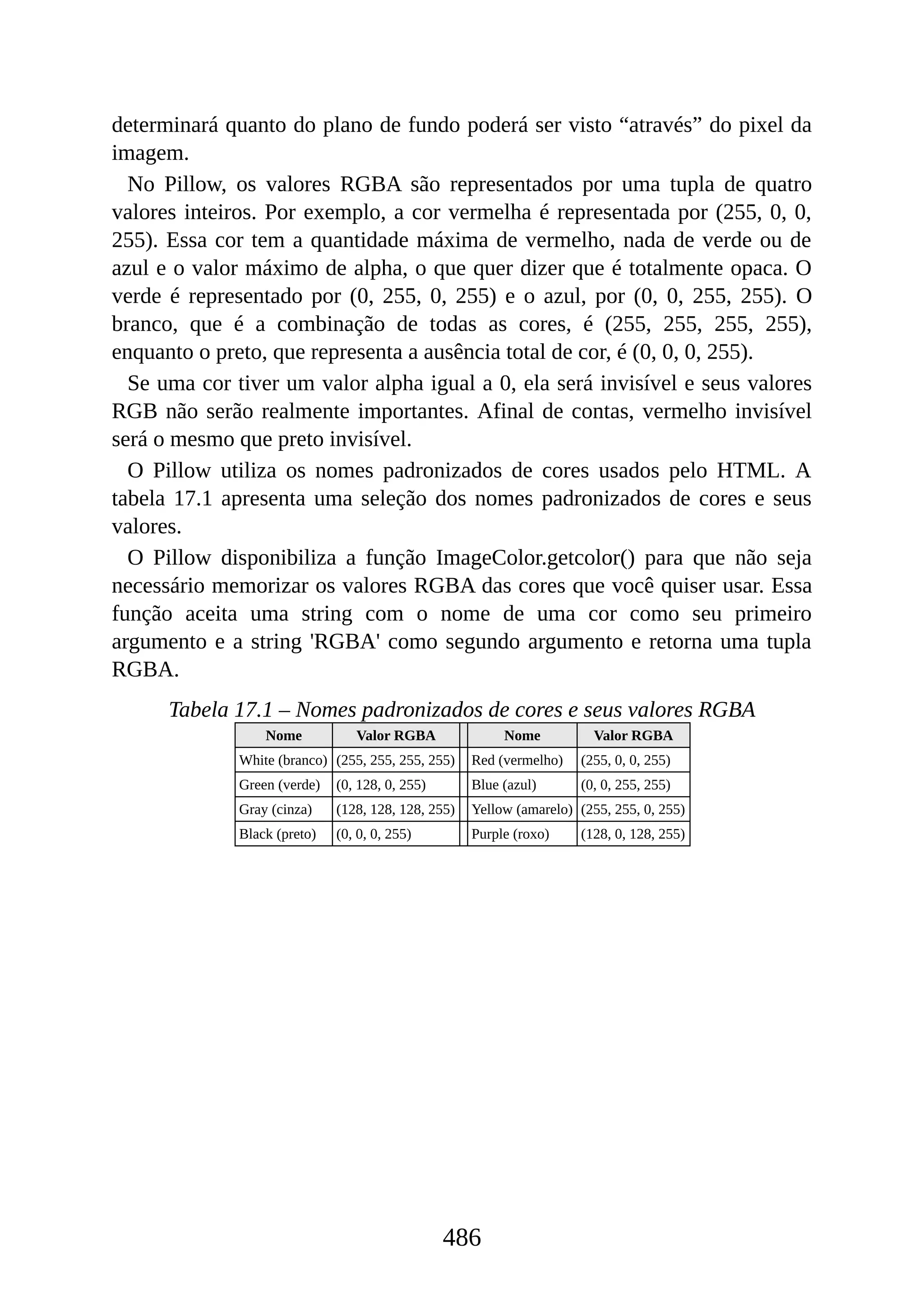 determinará quanto do plano de fundo poderá ser visto “através” do pixel da imagem.

No Pillow, os valores RGBA são representados por uma tupla de quatro valores inteiros. Por exemplo, a cor vermelha é representada por (255, 0, 0, 255). Essa cor tem a quantidade máxima de vermelho, nada de verde ou de azul e o valor máximo de alpha, o que quer dizer que é totalmente opaca. O verde é representado por (0, 255, 0, 255) e o azul, por (0, 0, 255, 255). O branco, que é a combinação de todas as cores, é (255, 255, 255, 255), enquanto o preto, que representa a ausência total de cor, é (0, 0, 0, 255).

Se uma cor tiver um valor alpha igual a 0, ela será invisível e seus valores RGB não serão realmente importantes. Afinal de contas, vermelho invisível será o mesmo que preto invisível.

O Pillow utiliza os nomes padronizados de cores usados pelo HTML. A tabela 17.1 apresenta uma seleção dos nomes padronizados de cores e seus valores.

O Pillow disponibiliza a função ImageColor.getcolor() para que não seja necessário memorizar os valores RGBA das cores que você quiser usar. Essa função aceita uma string com o nome de uma cor como seu primeiro argumento e a string 'RGBA' como segundo argumento e retorna uma tupla RGBA.

Tabela 17.1 – Nomes padronizados de cores e seus valores RGBA

| Nome | Valor RGBA | | Nome | Valor RGBA |
|---|---|---|---|---|
| White (branco) | (255, 255, 255, 255) | | Red (vermelho) | (255, 0, 0, 255) |
| Green (verde) | (0, 128, 0, 255) | | Blue (azul) | (0, 0, 255, 255) |
| Gray (cinza) | (128, 128, 128, 255) | | Yellow (amarelo) | (255, 255, 0, 255) |
| Black (preto) | (0, 0, 0, 255) | | Purple (roxo) | (128, 0, 128, 255) |

486